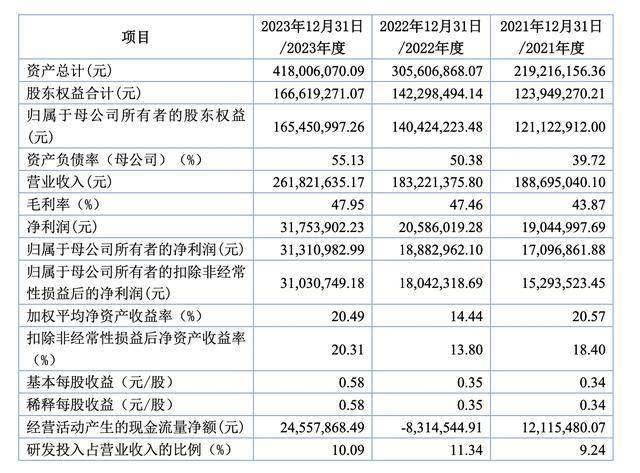 | 项目 | 2023年12月31日/2023年度 | 2022年12月31日/2022年度 | 2021年12月31日/2021年度 |
|---|---|---|---|
| 资产总计(元) | 418,006,070.09 | 305,606,868.07 | 219,216,156.36 |
| 股东权益合计(元) | 166,619,271.07 | 142,298,494.14 | 123,949,270.21 |
| 归属于母公司所有者的股东权益(元) | 165,450,997.26 | 140,424,223.48 | 121,122,912.00 |
| 资产负债率（母公司）（%） | 55.13 | 50.38 | 39.72 |
| 营业收入(元) | 261,821,635.17 | 183,221,375.80 | 188,695,040.10 |
| 毛利率（%） | 47.95 | 47.46 | 43.87 |
| 净利润(元) | 31,753,902.23 | 20,586,019.28 | 19,044,997.69 |
| 归属于母公司所有者的净利润(元) | 31,310,982.99 | 18,882,962.10 | 17,096,861.88 |
| 归属于母公司所有者的扣除非经常性损益后的净利润(元) | 31,030,749.18 | 18,042,318.69 | 15,293,523.45 |
| 加权平均净资产收益率（%） | 20.49 | 14.44 | 20.57 |
| 扣除非经常性损益后净资产收益率（%） | 20.31 | 13.80 | 18.40 |
| 基本每股收益（元/股） | 0.58 | 0.35 | 0.34 |
| 稀释每股收益（元/股） | 0.58 | 0.35 | 0.34 |
| 经营活动产生的现金流量净额(元) | 24,557,868.49 | -8,314,544.91 | 12,115,480.07 |
| 研发投入占营业收入的比例（%） | 10.09 | 11.34 | 9.24 |